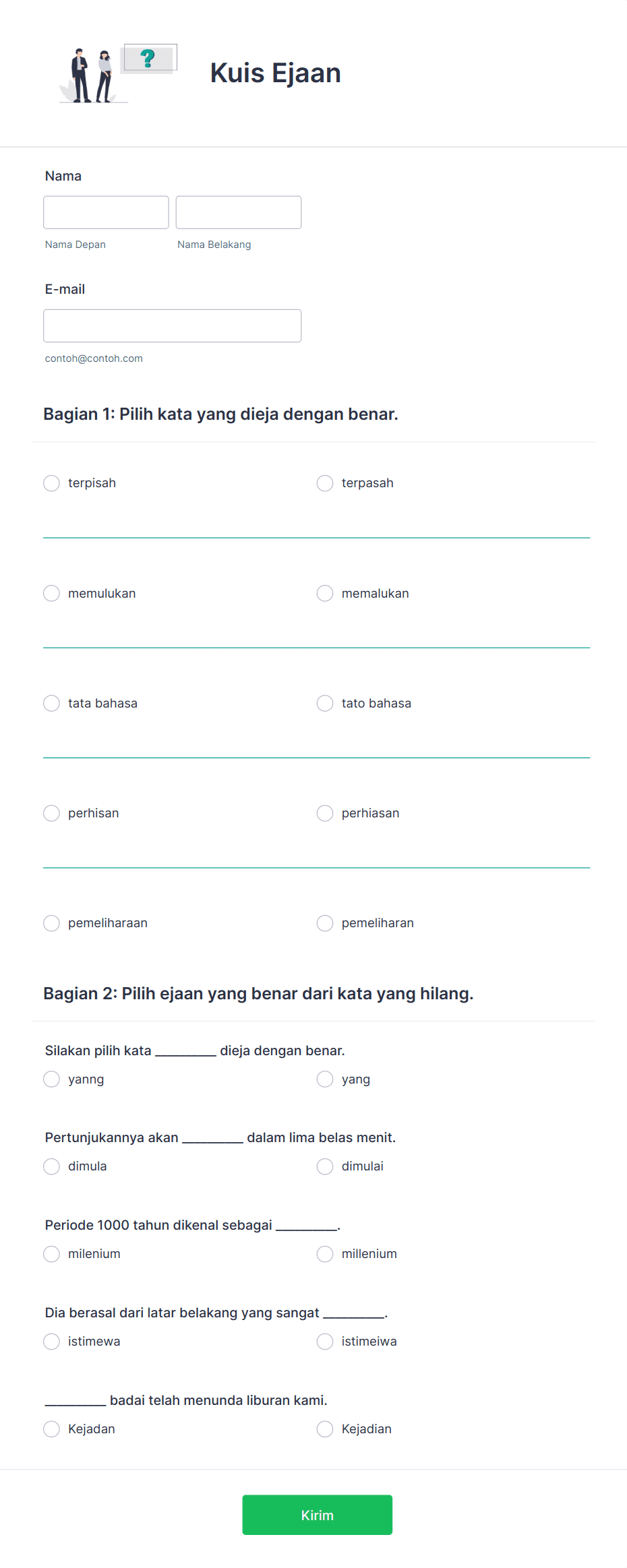 ?

Kuis Ejaan

Nama

Nama Depan

Nama Belakang

E-mail

contoh@contoh.com

Bagian 1: Pilih kata yang dieja dengan benar.

terpisah

terpasah

memulukan

memalukan

tata bahasa

tato bahasa

perhisan

perhiasan

pemeliharaan

pemeliharan

Bagian 2: Pilih ejaan yang benar dari kata yang hilang.

Silakan pilih kata _________ dieja dengan benar.

yanng

yang

Pertunjukannya akan _________ dalam lima belas menit.

dimula

dimulai

Periode 1000 tahun dikenal sebagai _________.

milenium

millenium

Dia berasal dari latar belakang yang sangat _________.

istimewa

istimeiwa

_________ badai telah menunda liburan kami.

Kejadan

Kejadian

Kirim